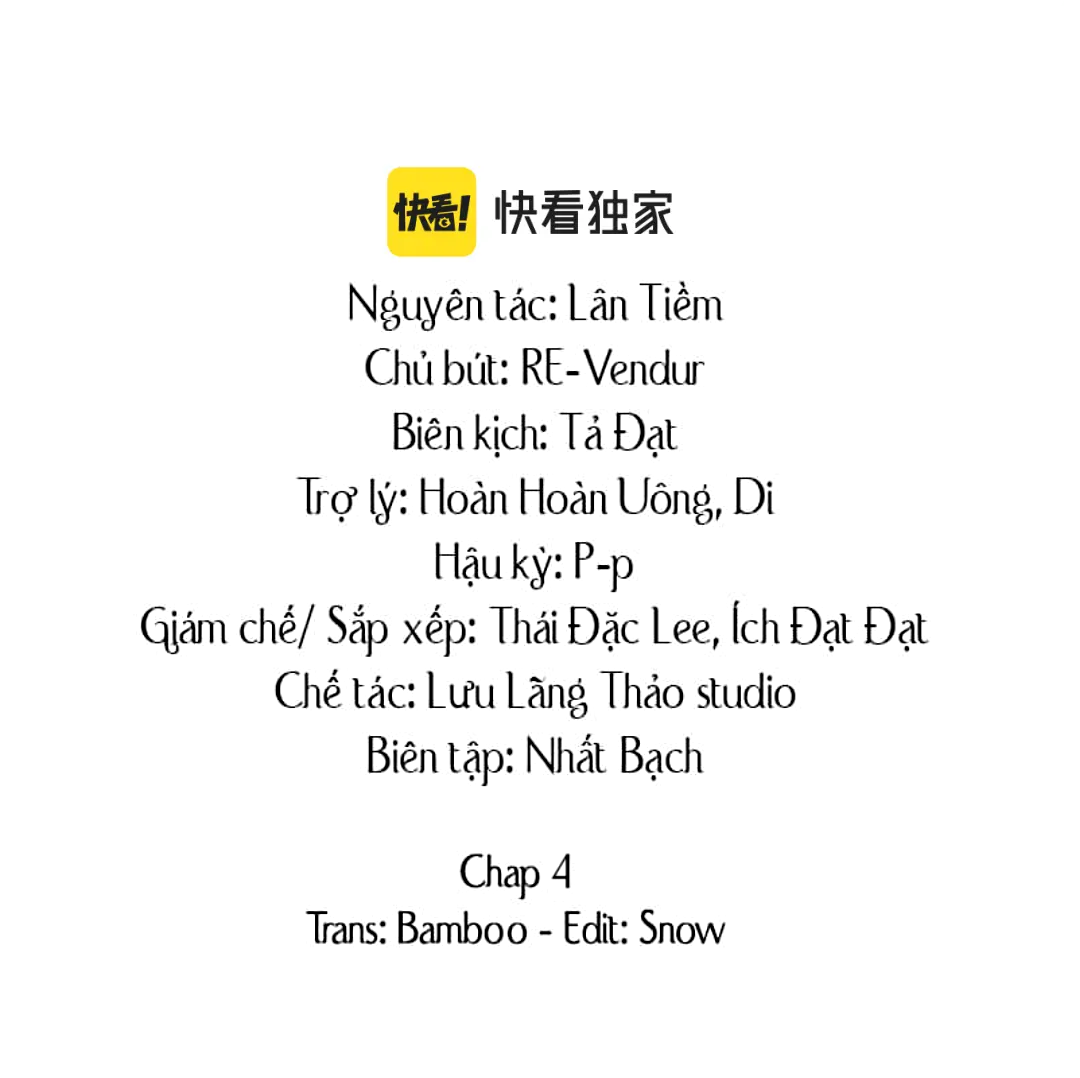 快看! 快看独家

Nguyên tác: Lân Tiềm
Chủ bút: RE-Vendur
Biên kịch: Tả Đạt
Trợ lý: Hoàn Hoàn Uông, Di
Hậu kỳ: P-p
Giám chế/ Sắp xếp: Thái Đặc Lee, Ích Đạt Đạt
Chế tác: Lưu Lãng Thảo studio
Biên tập: Nhất Bạch

Chap 4
Trans: Bamboo - Edit: Snow